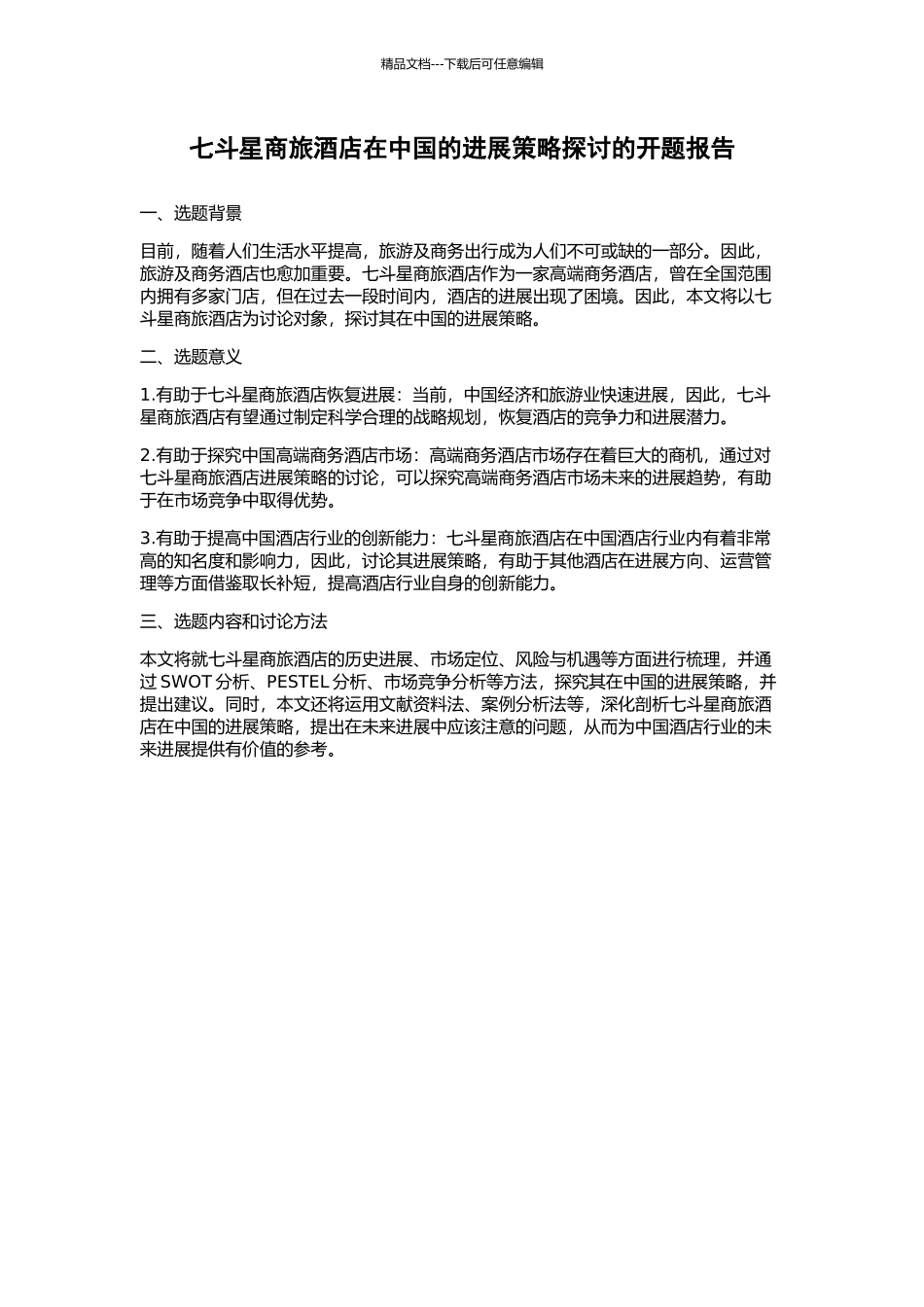 精品文档---下载后可任意编辑

七斗星商旅酒店在中国的进展策略探讨的开题报告

一、选题背景

目前，随着人们生活水平提高，旅游及商务出行成为人们不可或缺的一部分。因此，旅游及商务酒店也愈加重要。七斗星商旅酒店作为一家高端商务酒店，曾在全国范围内拥有多家门店，但在过去一段时间内，酒店的进展出现了困境。因此，本文将以七斗星商旅酒店为讨论对象，探讨其在中国的进展策略。

二、选题意义

1.有助于七斗星商旅酒店恢复进展：当前，中国经济和旅游业快速进展，因此，七斗星商旅酒店有望通过制定科学合理的战略规划，恢复酒店的竞争力和进展潜力。

2.有助于探究中国高端商务酒店市场：高端商务酒店市场存在着巨大的商机，通过对七斗星商旅酒店进展策略的讨论，可以探究高端商务酒店市场未来的进展趋势，有助于在市场竞争中取得优势。

3.有助于提高中国酒店行业的创新能力：七斗星商旅酒店在中国酒店行业内有着非常高的知名度和影响力，因此，讨论其进展策略，有助于其他酒店在进展方向、运营管理等方面借鉴取长补短，提高酒店行业自身的创新能力。

三、选题内容和讨论方法

本文将就七斗星商旅酒店的历史进展、市场定位、风险与机遇等方面进行梳理，并通过 SWOT 分析、PESTEL 分析、市场竞争分析等方法，探究其在中国的进展策略，并提出建议。同时，本文还将运用文献资料法、案例分析法等，深化剖析七斗星商旅酒店在中国的进展策略，提出在未来进展中应该注意的问题，从而为中国酒店行业的未来进展提供有价值的参考。